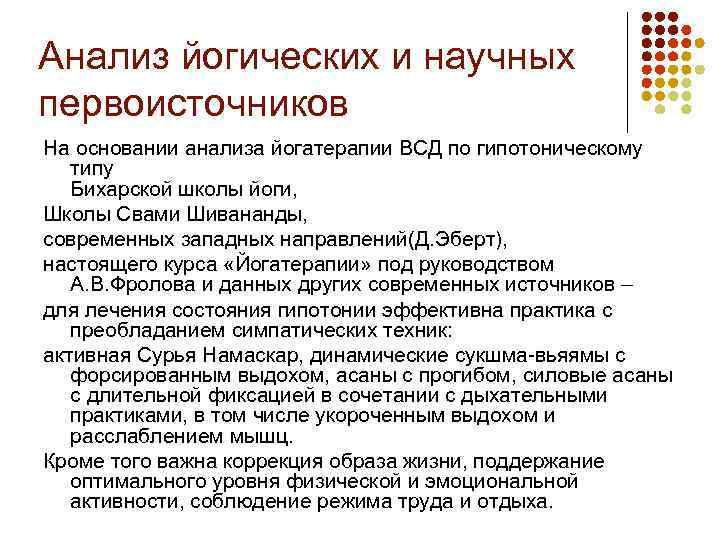 Анализ йогических и научных первоисточников

На основании анализа йогатерапии ВСД по гипотоническому типу
Бихарской школы йоги,

Школы Свами Шивананды,

современных западных направлений(Д.Эберт),

настоящего курса «Йогатерапии» под руководством А.В.Фролова и данных других современных источников –

для лечения состояния гипотонии эффективна практика с преобладанием симпатических техник:

активная Сурья Намаскар, динамические сукшма-вьяямы с форсированным выдохом, асаны с прогибом, силовые асаны с длительной фиксацией в сочетании с дыхательными практиками, в том числе укороченным выдохом и расслаблением мышц.

Кроме того важна коррекция образа жизни, поддержание оптимального уровня физической и эмоциональной активности, соблюдение режима труда и отдыха.